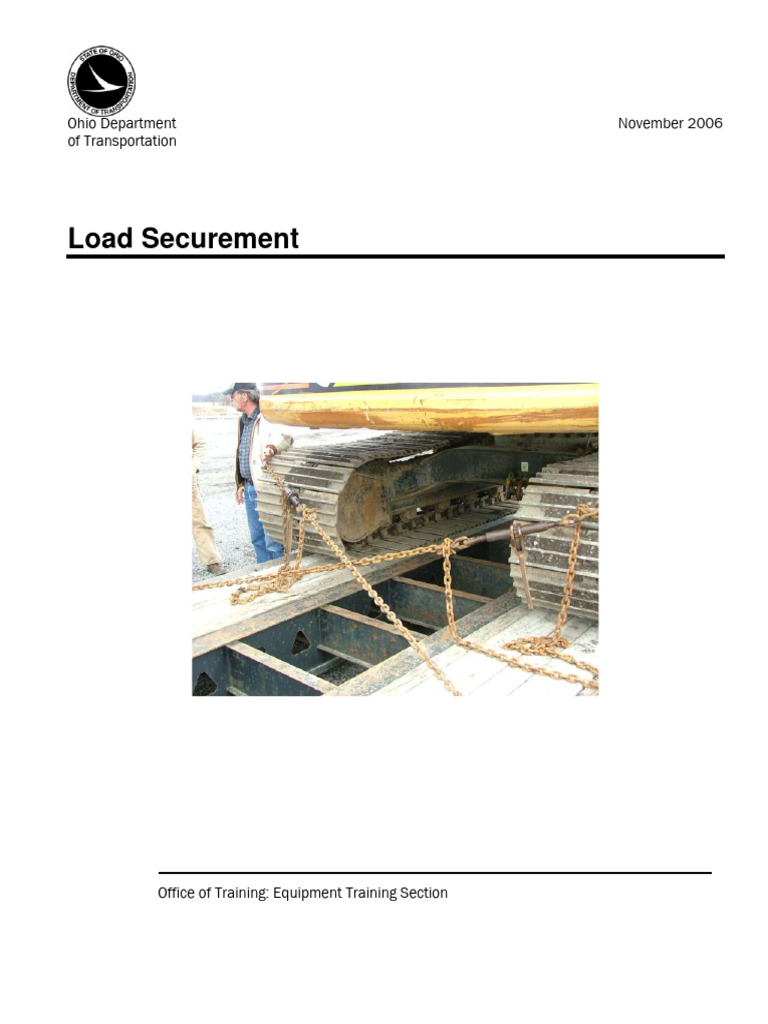 STATE OF OHIO DEPARTMENT OF TRANSPORTATION

Ohio Department of Transportation

November 2006

Load Securement

Office of Training: Equipment Training Section